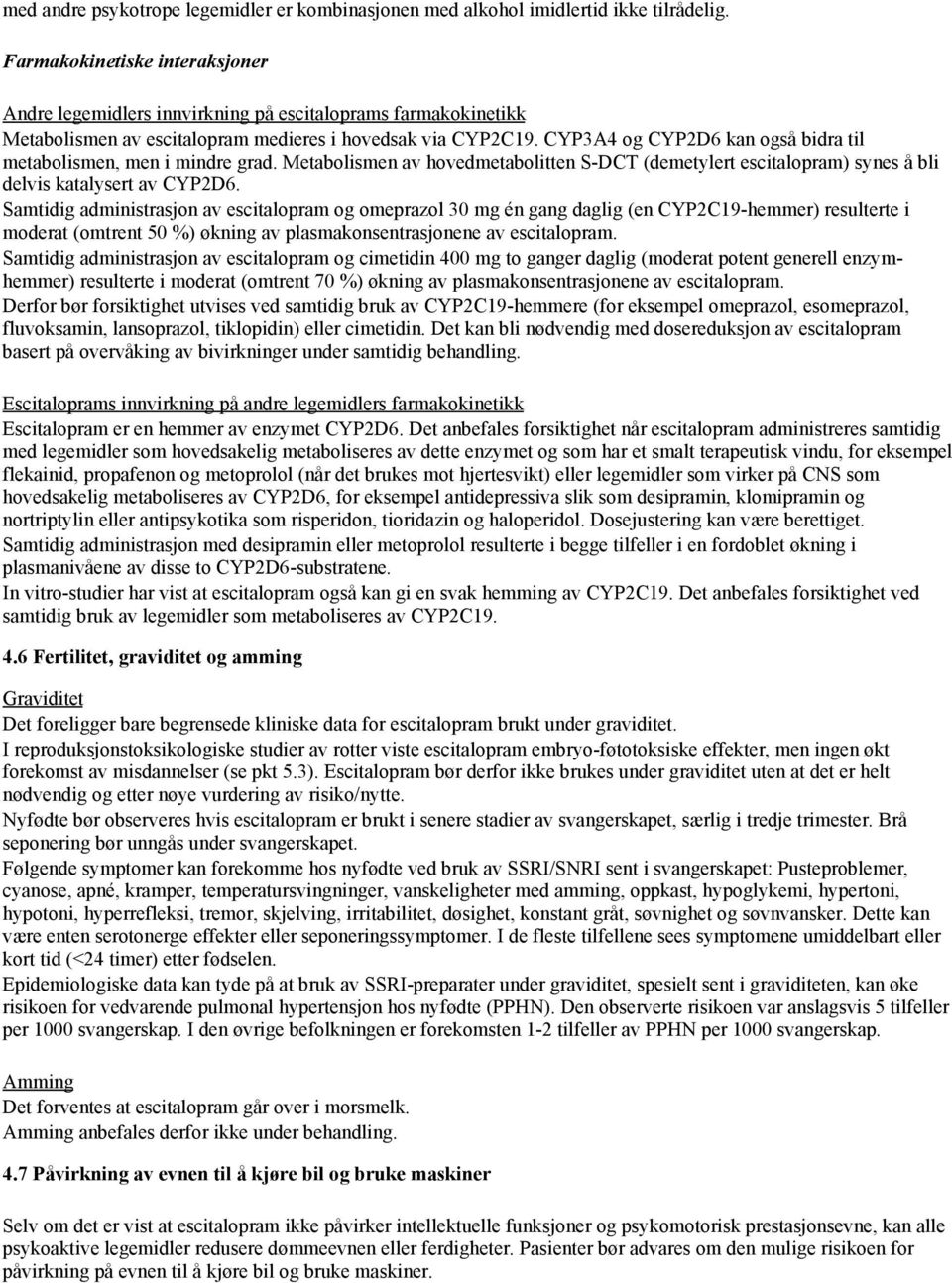 med andre psykotrope legemidler er kombinasjonen med alkohol imidlertid ikke tilrådelig.

Farmakokinetiske interaksjoner

Andre legemidlers innvirkning på escitaloprams farmakokinetikk
Metabolismen av escitalopram medieres i hovedsak via CYP2C19. CYP3A4 og CYP2D6 kan også bidra til metabolismen, men i mindre grad. Metabolismen av hovedmetabolitten S-DCT (demetylert escitalopram) synes å bli delvis katalysert av CYP2D6.
Samtidig administrasjon av escitalopram og omeprazol 30 mg én gang daglig (en CYP2C19-hemmer) resulterte i moderat (omtrent 50 %) økning av plasmakonsentrasjonene av escitalopram.
Samtidig administrasjon av escitalopram og cimetidin 400 mg to ganger daglig (moderat potent generell enzymhemmer) resulterte i moderat (omtrent 70 %) økning av plasmakonsentrasjonene av escitalopram.
Derfor bør forsiktighet utvises ved samtidig bruk av CYP2C19-hemmere (for eksempel omeprazol, esomeprazol, fluvoksamin, lansoprazol, tiklopidin) eller cimetidin. Det kan bli nødvendig med dosereduksjon av escitalopram basert på overvåking av bivirkninger under samtidig behandling.

Escitaloprams innvirkning på andre legemidlers farmakokinetikk
Escitalopram er en hemmer av enzymet CYP2D6. Det anbefales forsiktighet når escitalopram administreres samtidig med legemidler som hovedsakelig metaboliseres av dette enzymet og som har et smalt terapeutisk vindu, for eksempel flekainid, propafenon og metoprolol (når det brukes mot hjertesvikt) eller legemidler som virker på CNS som hovedsakelig metaboliseres av CYP2D6, for eksempel antidepressiva slik som desipramin, klomipramin og nortriptylin eller antipsykotika som risperidon, tioridazin og haloperidol. Dosejustering kan være berettiget.
Samtidig administrasjon med desipramin eller metoprolol resulterte i begge tilfeller i en fordoblet økning i plasmanivåene av disse to CYP2D6-substratene.
In vitro-studier har vist at escitalopram også kan gi en svak hemming av CYP2C19. Det anbefales forsiktighet ved samtidig bruk av legemidler som metaboliseres av CYP2C19.

4.6 Fertilitet, graviditet og amming

Graviditet
Det foreligger bare begrensede kliniske data for escitalopram brukt under graviditet.
I reproduksjonstoksikologiske studier av rotter viste escitalopram embryo-føtotoksiske effekter, men ingen økt forekomst av misdannelser (se pkt 5.3). Escitalopram bør derfor ikke brukes under graviditet uten at det er helt nødvendig og etter nøye vurdering av risiko/nytte.
Nyfødte bør observeres hvis escitalopram er brukt i senere stadier av svangerskapet, særlig i tredje trimester. Brå seponering bør unngås under svangerskapet.
Følgende symptomer kan forekomme hos nyfødte ved bruk av SSRI/SNRI sent i svangerskapet: Pusteproblemer, cyanose, apné, kramper, temperatursvingninger, vanskeligheter med amming, oppkast, hypoglykemi, hypertoni, hypotoni, hyperrefleksi, tremor, skjelving, irritabilitet, døsighet, konstant gråt, søvnighet og søvnvansker. Dette kan være enten serotonerge effekter eller seponeringssymptomer. I de fleste tilfellene sees symptomene umiddelbart eller kort tid (<24 timer) etter fødselen.
Epidemiologiske data kan tyde på at bruk av SSRI-preparater under graviditet, spesielt sent i graviditeten, kan øke risikoen for vedvarende pulmonal hypertensjon hos nyfødte (PPHN). Den observerte risikoen var anslagsvis 5 tilfeller per 1000 svangerskap. I den øvrige befolkningen er forekomsten 1-2 tilfeller av PPHN per 1000 svangerskap.

Amming
Det forventes at escitalopram går over i morsmelk.
Amming anbefales derfor ikke under behandling.

4.7 Påvirkning av evnen til å kjøre bil og bruke maskiner

Selv om det er vist at escitalopram ikke påvirker intellektuelle funksjoner og psykomotorisk prestasjonsevne, kan alle psykoaktive legemidler redusere dømmeevnen eller ferdigheter. Pasienter bør advares om den mulige risikoen for påvirkning på evnen til å kjøre bil og bruke maskiner.